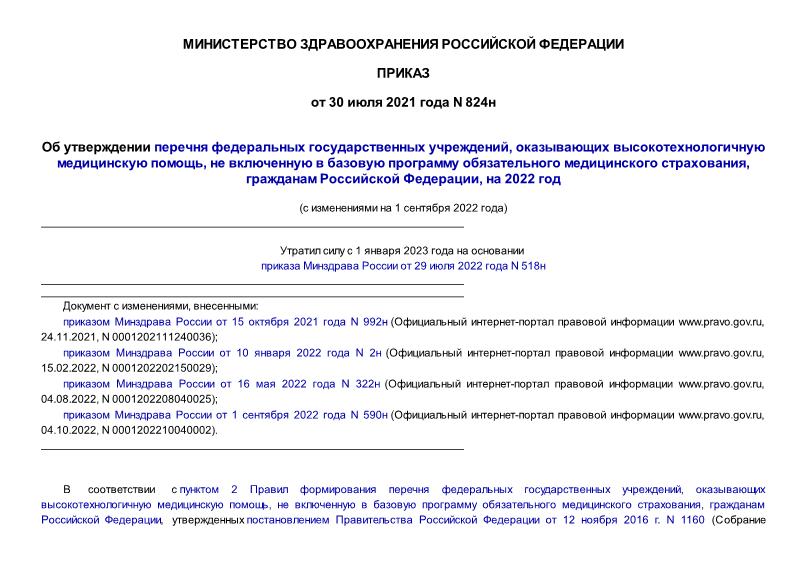 МИНИСТЕРСТВО ЗДРАВООХРАНЕНИЯ РОССИЙСКОЙ ФЕДЕРАЦИИ

ПРИКАЗ

от 30 июля 2021 года N 824н

Об утверждении перечня федеральных государственных учреждений, оказывающих высокотехнологичную медицинскую помощь, не включенную в базовую программу обязательного медицинского страхования, гражданам Российской Федерации, на 2022 год

(с изменениями на 1 сентября 2022 года)

Утратил силу с 1 января 2023 года на основании приказа Минздрава России от 29 июля 2022 года N 518н

Документ с изменениями, внесенными:

приказом Минздрава России от 15 октября 2021 года N 992н (Официальный интернет-портал правовой информации www.pravo.gov.ru, 24.11.2021, N 0001202111240036);

приказом Минздрава России от 10 января 2022 года N 2н (Официальный интернет-портал правовой информации www.pravo.gov.ru, 15.02.2022, N 0001202202150029);

приказом Минздрава России от 16 мая 2022 года N 322н (Официальный интернет-портал правовой информации www.pravo.gov.ru, 04.08.2022, N 0001202208040025);

приказом Минздрава России от 1 сентября 2022 года N 590н (Официальный интернет-портал правовой информации www.pravo.gov.ru, 04.10.2022, N 0001202210040002).

В соответствии с пунктом 2 Правил формирования перечня федеральных государственных учреждений, оказывающих высокотехнологичную медицинскую помощь, не включенную в базовую программу обязательного медицинского страхования, гражданам Российской Федерации, утвержденных постановлением Правительства Российской Федерации от 12 ноября 2016 г. N 1160 (Собрание